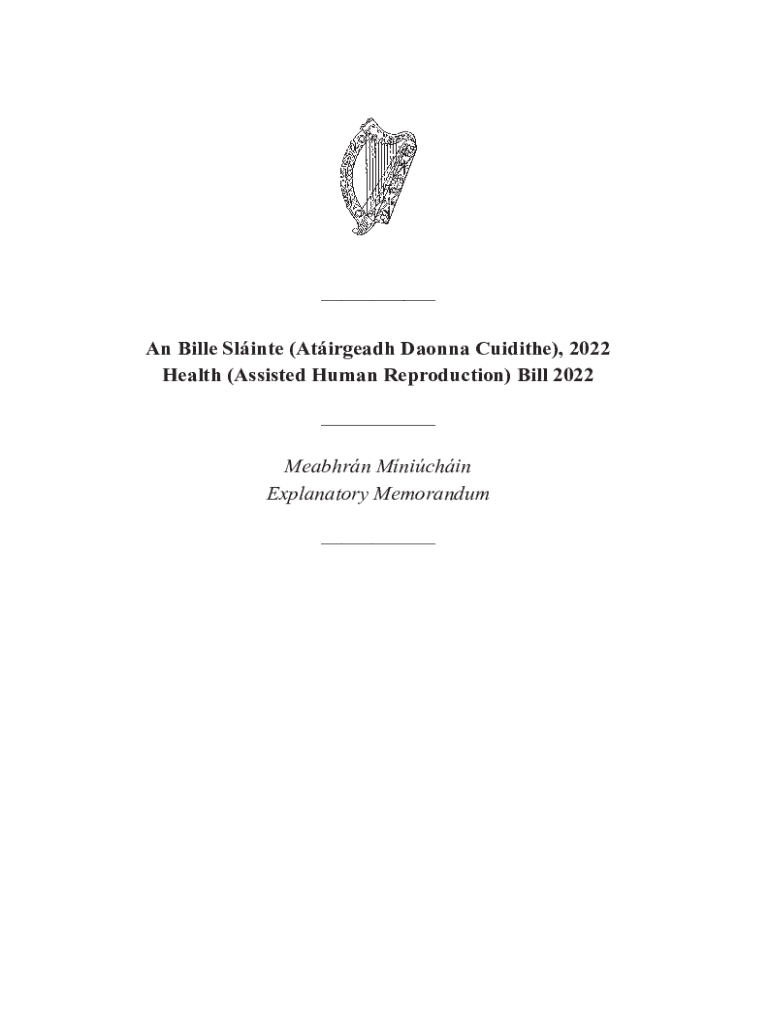 An Bille Sláinte (Atáirgeadh Daonna Cuidithe), 2022
Health (Assisted Human Reproduction) Bill 2022

Meabhrán Míniúcháin
Explanatory Memorandum